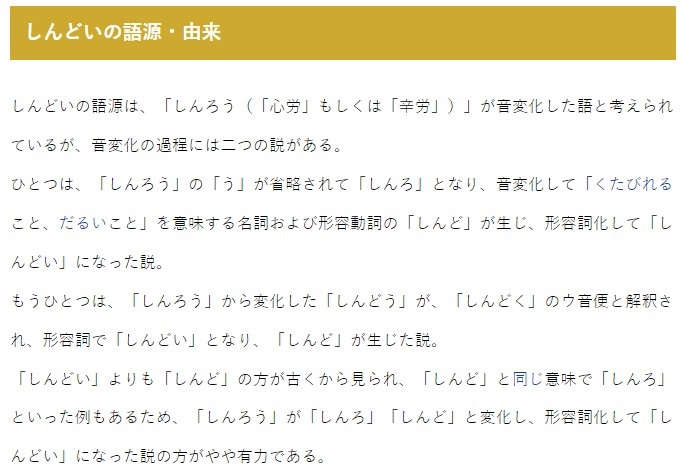 しんどいの語源・由来

しんどいの語源は、「しんろう（「心労」もしくは「辛労」）」が音変化した語と考えられているが、音変化の過程には二つの説がある。
ひとつは、「しんろう」の「う」が省略されて「しんろ」となり、音変化して「くたびれること、だるいこと」を意味する名詞および形容動詞の「しんど」が生じ、形容詞化して「しんどい」になった説。
もうひとつは、「しんろう」から変化した「しんどう」が、「しんどく」のウ音便と解釈され、形容詞で「しんどい」となり、「しんど」が生じた説。
「しんどい」よりも「しんど」の方が古くから見られ、「しんど」と同じ意味で「しんろ」といった例もあるため、「しんろう」が「しんろ」「しんど」と変化し、形容詞化して「しんどい」になった説の方がやや有力である。